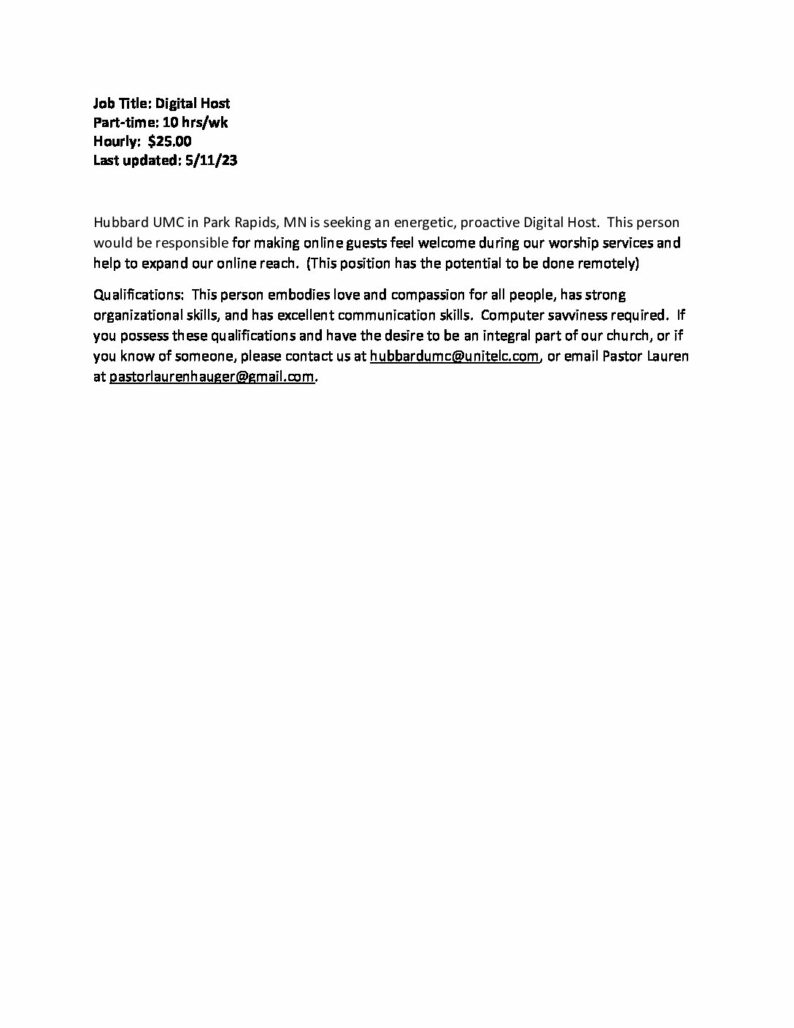 Job Title: Digital Host
Part-time: 10 hrs/wk
Hourly: $25.00
Last updated: 5/11/23

Hubbard UMC in Park Rapids, MN is seeking an energetic, proactive Digital Host. This person would be responsible for making online guests feel welcome during our worship services and help to expand our online reach. (This position has the potential to be done remotely)

Qualifications: This person embodies love and compassion for all people, has strong organizational skills, and has excellent communication skills. Computer savviness required. If you possess these qualifications and have the desire to be an integral part of our church, or if you know of someone, please contact us at hubbardumc@unitelc.com, or email Pastor Lauren at pastorlaurenhauger@gmail.com.